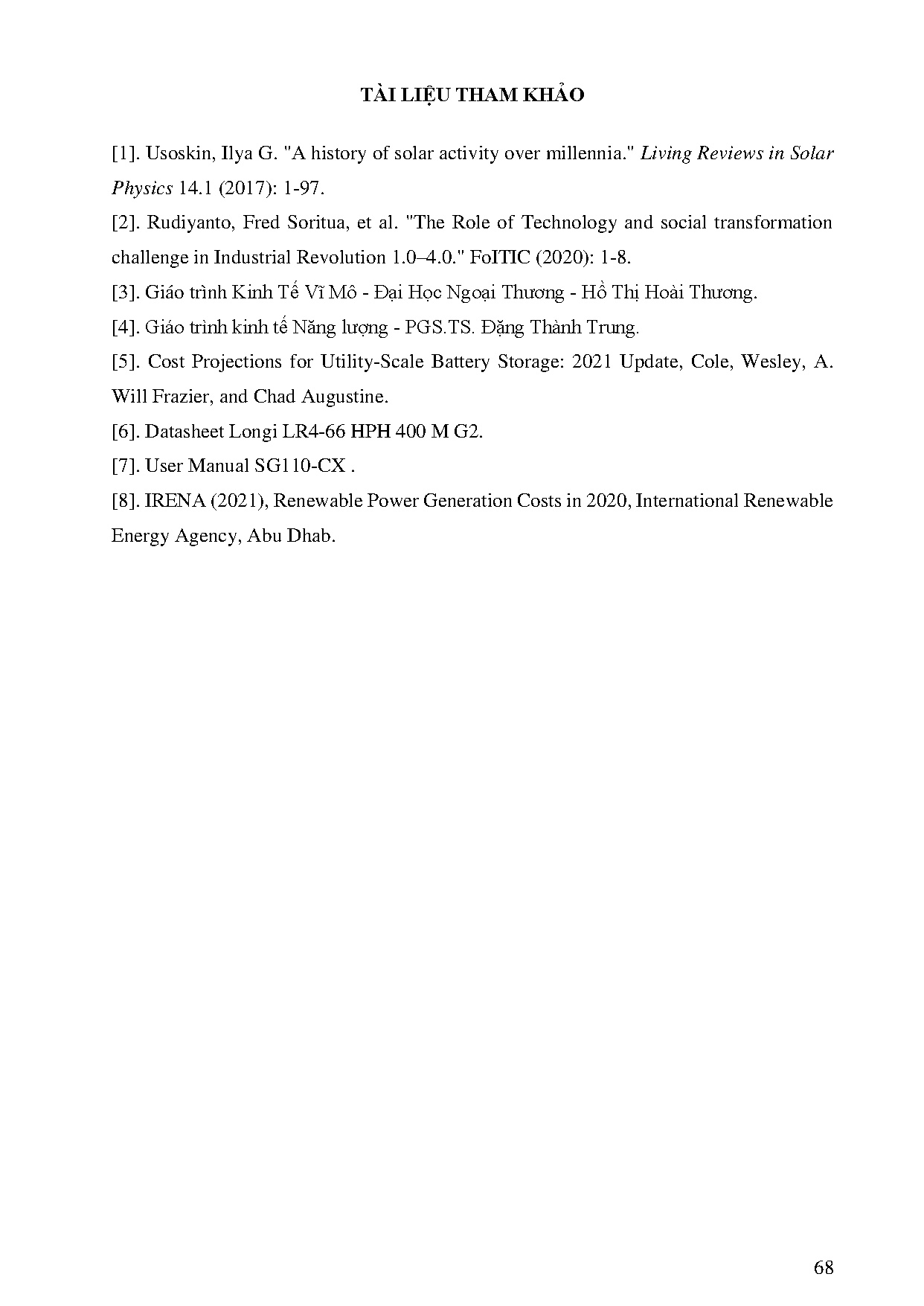 TÀI LIỆU THAM KHẢO

[1]. Usoskin, Ilya G. "A history of solar activity over millennia." Living Reviews in Solar Physics 14.1 (2017): 1-97.

[2]. Rudiyanto, Fred Soritua, et al. "The Role of Technology and social transformation challenge in Industrial Revolution 1.0–4.0." FoITIC (2020): 1-8.

[3]. Giáo trình Kinh Tế Vĩ Mô - Đại Học Ngoại Thương - Hồ Thị Hoài Thương.

[4]. Giáo trình kinh tế Năng lượng - PGS.TS. Đặng Thành Trung.

[5]. Cost Projections for Utility-Scale Battery Storage: 2021 Update, Cole, Wesley, A. Will Frazier, and Chad Augustine.

[6]. Datasheet Longi LR4-66 HPH 400 M G2.

[7]. User Manual SG110-CX .

[8]. IRENA (2021), Renewable Power Generation Costs in 2020, International Renewable Energy Agency, Abu Dhab.

68